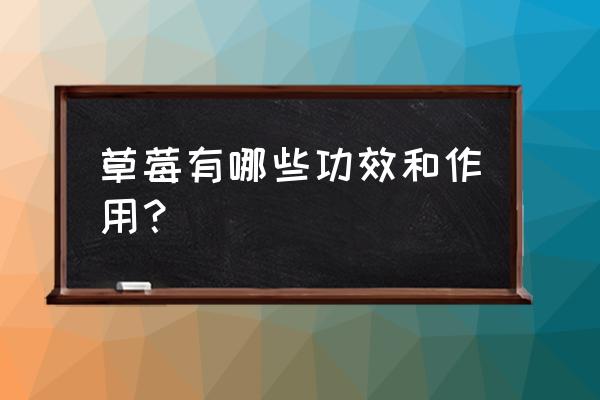 草莓有哪些功效和作用？